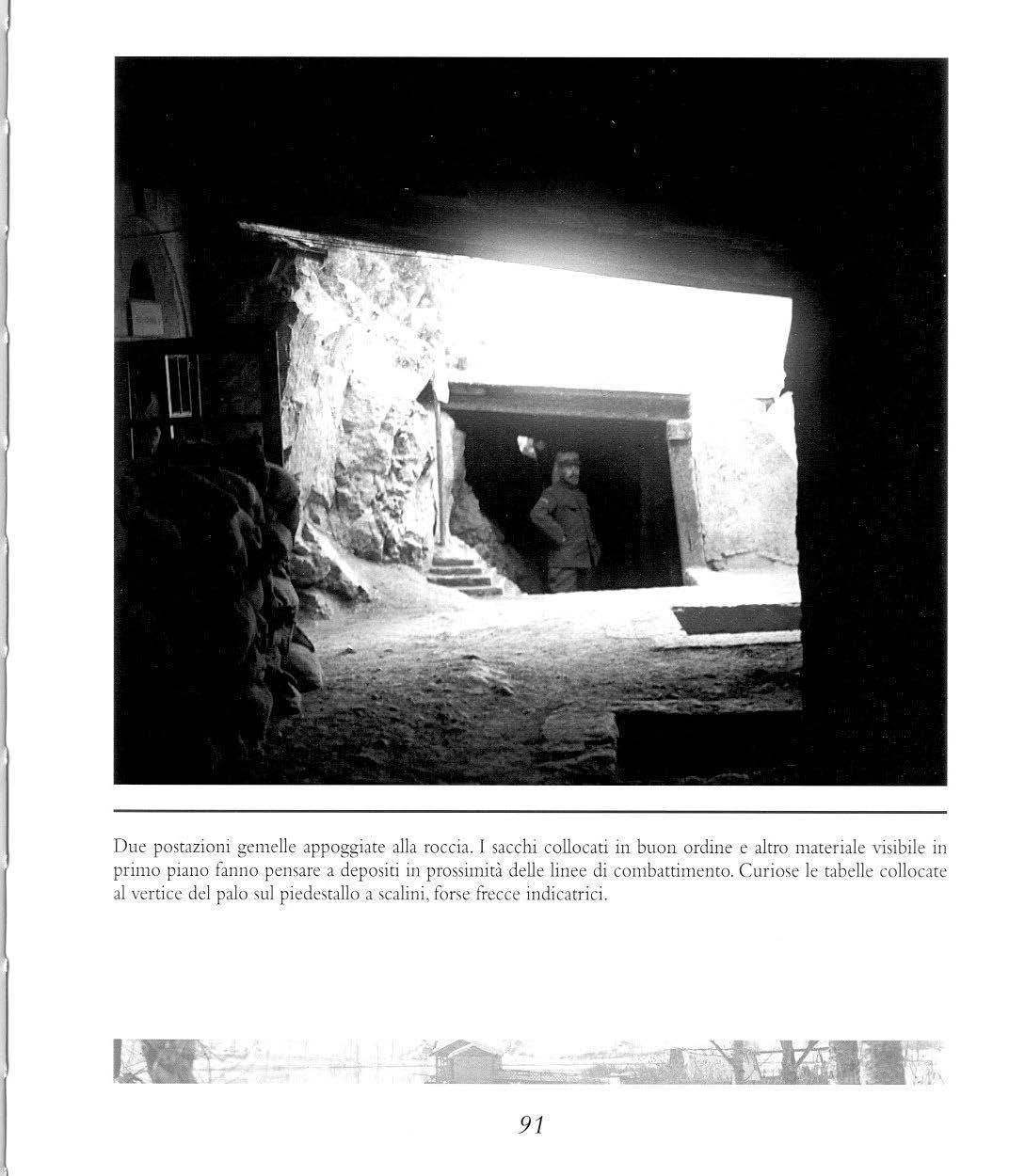 Due postazioni gemelle appoggiate alla roccia. I sacchi collocati in buon ordine e altro materiale visibile in primo piano fanno pensare a depositi in prossimità delle linee di combattimento. Curiose le tabelle collocate al vertice del palo sul piedestallo a scalini, forse frecce indicatrici.

91